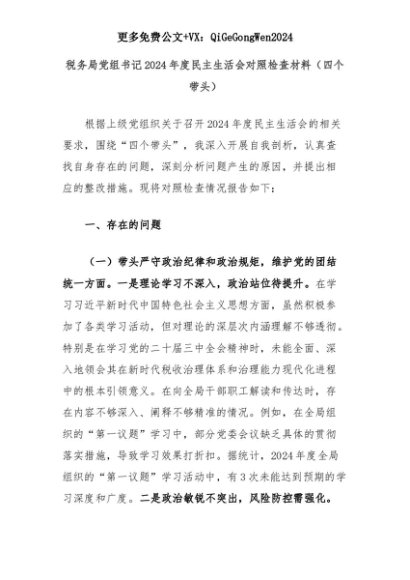 更多免费公文+VX：QiGeGongWen2024

税务局党组书记2024年度民主生活会对照检查材料（四个带头）

根据上级党组织关于召开2024年度民主生活会的相关要求，围绕“四个带头”，我深入开展自我剖析，认真查找自身存在的问题，深刻分析问题产生的原因，并提出相应的整改措施。现将对照检查情况报告如下：

一、存在的问题

（一）带头严守政治纪律和政治规矩，维护党的团结统一方面。一是理论学习不深入，政治站位待提升。在学习习近平新时代中国特色社会主义思想方面，虽然积极参加了各类学习活动，但对理论的深层次内涵理解不够透彻。特别是在学习党的二十届三中全会精神时，未能全面、深入地领会其在新时代税收治理体系和治理能力现代化进程中的根本引领意义。在向全局干部职工解读和传达时，存在内容不够深入、阐释不够精准的情况。例如，在全局组织的“第一议题”学习中，部分党委会议缺乏具体的贯彻落实措施，导致学习效果打折扣。据统计，2024年度全局组织的“第一议题”学习活动中，有3次未能达到预期的学习深度和广度。二是政治敏锐不突出，风险防控需强化。